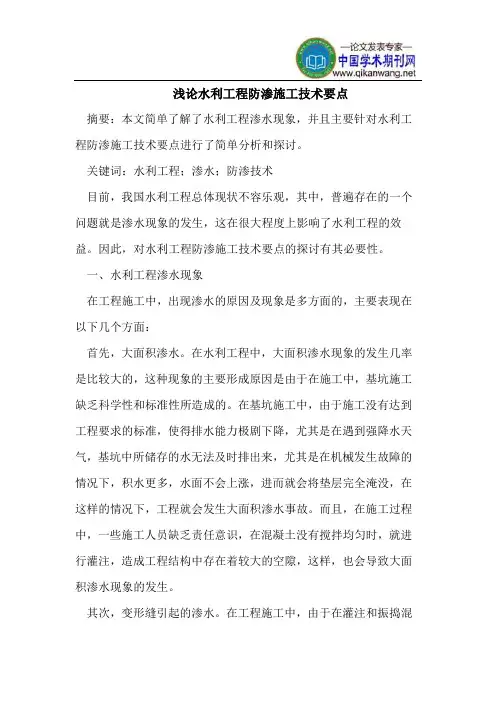 —论文发表专家—
中国学术期刊网
www.qikanwang.net

浅论水利工程防渗施工技术要点

摘要：本文简单了解了水利工程渗水现象，并且主要针对水利工程防渗施工技术要点进行了简单分析和探讨。

关键词：水利工程；渗水；防渗技术

目前，我国水利工程总体现状不容乐观，其中，普遍存在的一个问题就是渗水现象的发生，这在很大程度上影响了水利工程的效益。因此，对水利工程防渗施工技术要点的探讨有其必要性。

一、水利工程渗水现象

在工程施工中，出现渗水的原因及现象是多方面的，主要表现在以下几个方面：

首先，大面积渗水。在水利工程中，大面积渗水现象的发生几率是比较大的，这种现象的主要形成原因是由于在施工中，基坑施工缺乏科学性和标准性所造成的。在基坑施工中，由于施工没有达到工程要求的标准，使得排水能力极剧下降，尤其是在遇到强降水天气，基坑中所储存的水无法及时排出来，尤其是在机械发生故障的情况下，积水更多，水面不会上涨，进而就会将垫层完全淹没，在这样的情况下，工程就会发生大面积渗水事故。而且，在施工过程中，一些施工人员缺乏责任意识，在混凝土没有搅拌均匀时，就进行灌注，造成工程结构中存在着较大的空隙，这样，也会导致大面积渗水现象的发生。

其次，变形缝引起的渗水。在工程施工中，由于在灌注和振捣混